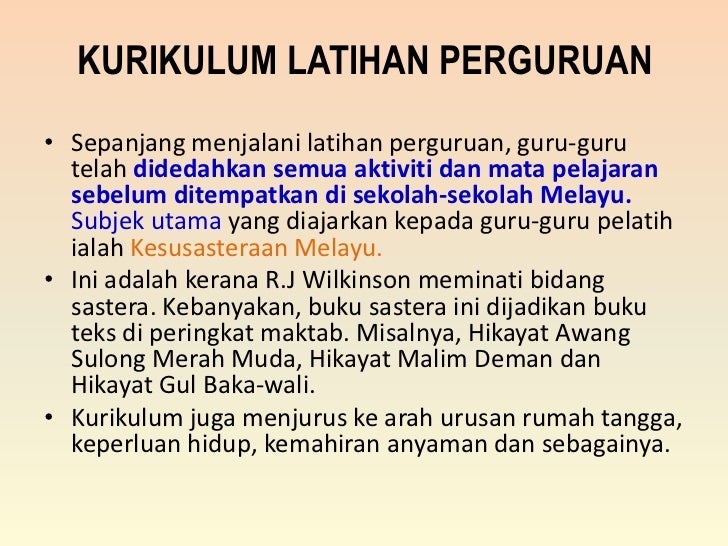 KURIKULUM LATIHAN PERGURUAN

• Sepanjang menjalani latihan perguruan, guru-guru telah didedahkan semua aktiviti dan mata pelajaran sebelum ditempatkan di sekolah-sekolah Melayu. Subjek utama yang diajarkan kepada guru-guru pelatih ialah Kesusasteraan Melayu.
• Ini adalah kerana R.J Wilkinson meminati bidang sastera. Kebanyakan, buku sastera ini dijadikan buku teks di peringkat maktab. Misalnya, Hikayat Awang Sulong Merah Muda, Hikayat Malim Deman dan Hikayat Gul Baka-wali.
• Kurikulum juga menjurus ke arah urusan rumah tangga, keperluan hidup, kemahiran anyaman dan sebagainya.